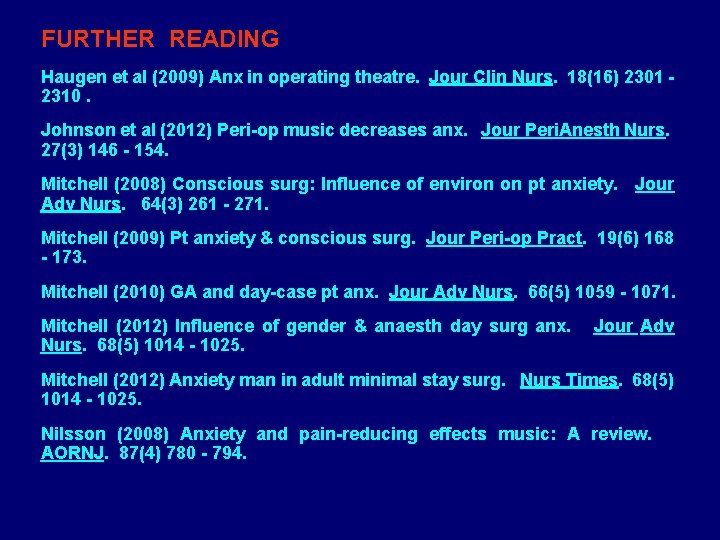 FURTHER READING

Haugen et al (2009) Anx in operating theatre. Jour Clin Nurs. 18(16) 2301 - 2310 .

Johnson et al (2012) Peri-op music decreases anx. Jour PeriAnesth Nurs. 27(3) 146 - 154.

Mitchell (2008) Conscious surg: Influence of environ on pt anxiety. Jour Adv Nurs. 64(3) 261 - 271.

Mitchell (2009) Pt anxiety & conscious surg. Jour Peri-op Pract. 19(6) 168 - 173.

Mitchell (2010) GA and day-case pt anx. Jour Adv Nurs. 66(5) 1059 - 1071.

Mitchell (2012) Influence of gender & anaesth day surg anx. Jour Adv Nurs. 68(5) 1014 - 1025.

Mitchell (2012) Anxiety man in adult minimal stay surg. Nurs Times. 68(5) 1014 - 1025.

Nilsson (2008) Anxiety and pain-reducing effects music: A review. AORNJ. 87(4) 780 - 794.